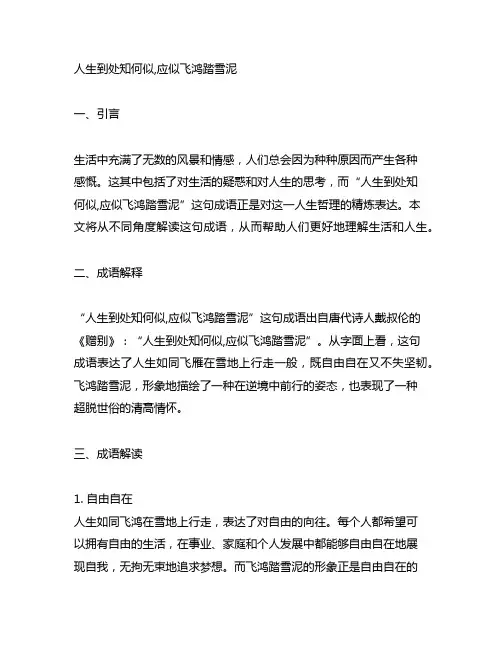 人生到处知何似,应似飞鸿踏雪泥

一、引言

生活中充满了无数的风景和情感，人们总会因为种种原因而产生各种感慨。这其中包括了对生活的疑惑和对人生的思考，而“人生到处知何似,应似飞鸿踏雪泥”这句成语正是对这一人生哲理的精炼表达。本文将从不同角度解读这句成语，从而帮助人们更好地理解生活和人生。

二、成语解释

“人生到处知何似,应似飞鸿踏雪泥”这句成语出自唐代诗人戴叔伦的《赠别》：“人生到处知何似,应似飞鸿踏雪泥”。从字面上看，这句成语表达了人生如同飞雁在雪地上行走一般，既自由自在又不失坚韧。飞鸿踏雪泥，形象地描绘了一种在逆境中前行的姿态，也表现了一种超脱世俗的清高情怀。

三、成语解读

1. 自由自在
人生如同飞鸿在雪地上行走，表达了对自由的向往。每个人都希望可以拥有自由的生活，在事业、家庭和个人发展中都能够自由自在地展现自我，无拘无束地追求梦想。而飞鸿踏雪泥的形象正是自由自在的